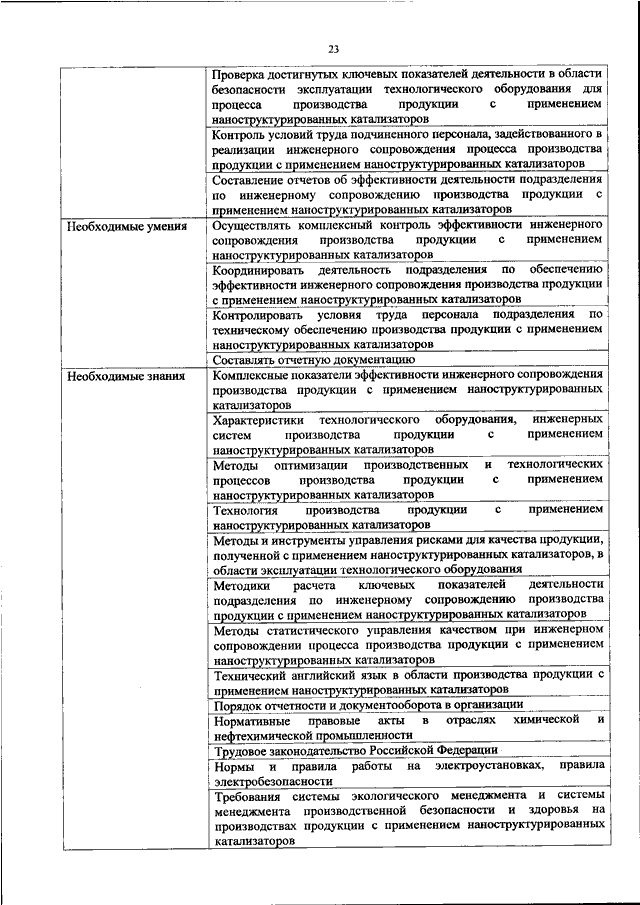 23

| | |
|---|---|
| | Проверка достигнутых ключевых показателей деятельности в области безопасности эксплуатации технологического оборудования для процесса производства продукции с применением наноструктурированных катализаторов |
| | Контроль условий труда подчиненного персонала, задействованного в реализации инженерного сопровождения процесса производства продукции с применением наноструктурированных катализаторов |
| | Составление отчетов об эффективности деятельности подразделения по инженерному сопровождению производства продукции с применением наноструктурированных катализаторов |
| Необходимые умения | Осуществлять комплексный контроль эффективности инженерного сопровождения производства продукции с применением наноструктурированных катализаторов |
| | Координировать деятельность подразделения по обеспечению эффективности инженерного сопровождения производства продукции с применением наноструктурированных катализаторов |
| | Контролировать условия труда персонала подразделения по техническому обеспечению производства продукции с применением наноструктурированных катализаторов |
| | Составлять отчетную документацию |
| Необходимые знания | Комплексные показатели эффективности инженерного сопровождения производства продукции с применением наноструктурированных катализаторов |
| | Характеристики технологического оборудования, инженерных систем производства продукции с применением наноструктурированных катализаторов |
| | Методы оптимизации производственных и технологических процессов производства продукции с применением наноструктурированных катализаторов |
| | Технология производства продукции с применением наноструктурированных катализаторов |
| | Методы и инструменты управления рисками для качества продукции, полученной с применением наноструктурированных катализаторов, в области эксплуатации технологического оборудования |
| | Методики расчета ключевых показателей деятельности подразделения по инженерному сопровождению производства продукции с применением наноструктурированных катализаторов |
| | Методы статистического управления качеством при инженерном сопровождении процесса производства продукции с применением наноструктурированных катализаторов |
| | Технический английский язык в области производства продукции с применением наноструктурированных катализаторов |
| | Порядок отчетности и документооборота в организации |
| | Нормативные правовые акты в отраслях химической и нефтехимической промышленности |
| | Трудовое законодательство Российской Федерации |
| | Нормы и правила работы на электроустановках, правила электробезопасности |
| | Требования системы экологического менеджмента и системы менеджмента производственной безопасности и здоровья на производствах продукции с применением наноструктурированных катализаторов |